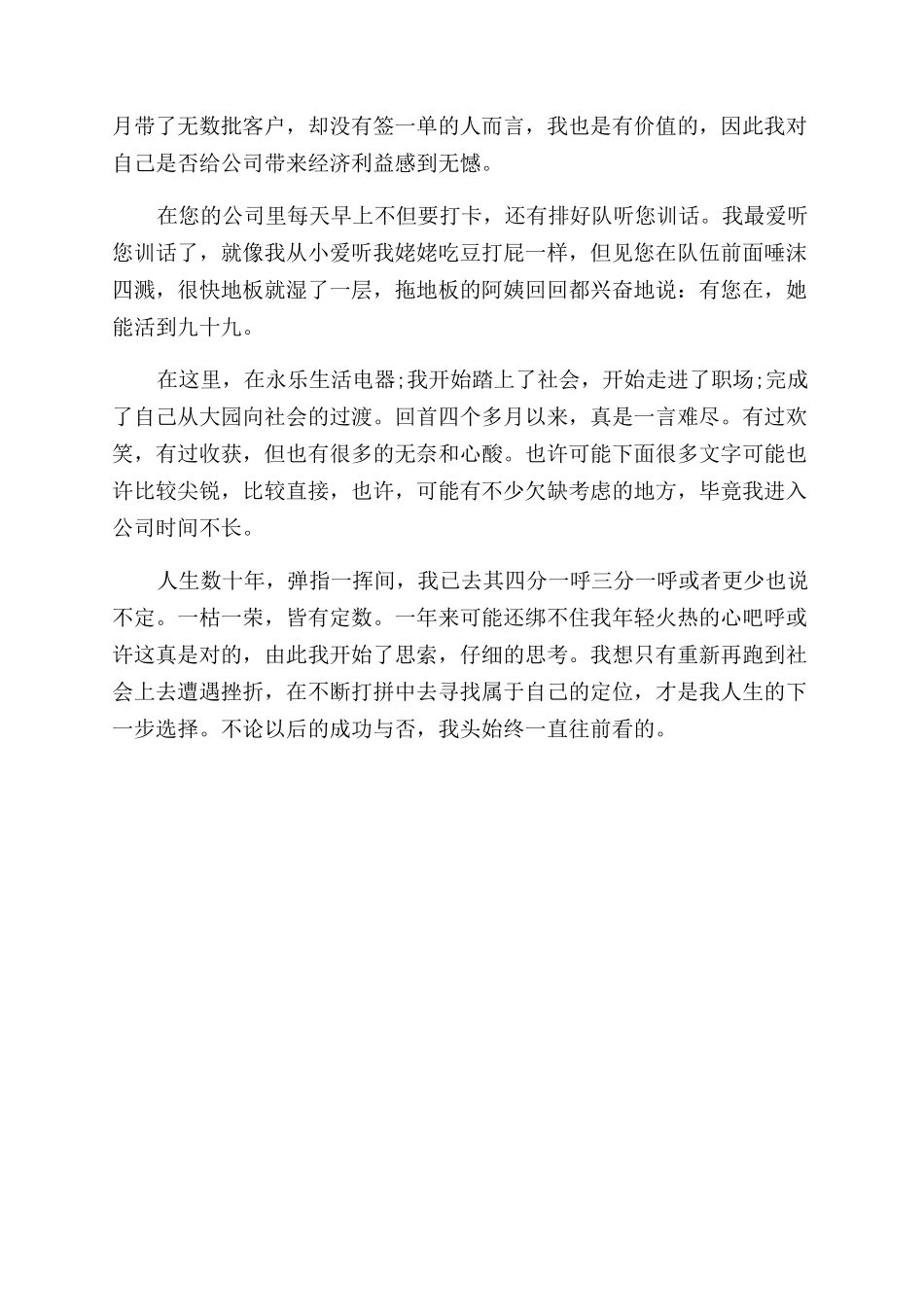 月带了无数批客户，却没有签一单的人而言，我也是有价值的，因此我对自己是否给公司带来经济利益感到无憾。

在您的公司里每天早上不但要打卡，还有排好队听您训话。我最爱听您训话了，就像我从小爱听我姥姥吃豆打屁一样，但见您在队伍前面唾沫四溅，很快地板就湿了一层，拖地板的阿姨回回都兴奋地说：有您在，她能活到九十九。

在这里，在永乐生活电器;我开始踏上了社会，开始走进了职场;完成了自己从大园向社会的过渡。回首四个多月以来，真是一言难尽。有过欢笑，有过收获，但也有很多的无奈和心酸。也许可能下面很多文字可能也许比较尖锐，比较直接，也许，可能有不少欠缺考虑的地方，毕竟我进入公司时间不长。

人生数十年，弹指一挥间，我已去其四分一呼三分一呼或者更少也说不定。一枯一荣，皆有定数。一年来可能还绑不住我年轻火热的心吧呼或许这真是对的，由此我开始了思索，仔细的思考。我想只有重新再跑到社会上去遭遇挫折，在不断打拼中去寻找属于自己的定位，才是我人生的下一步选择。不论以后的成功与否，我头始终一直往前看的。